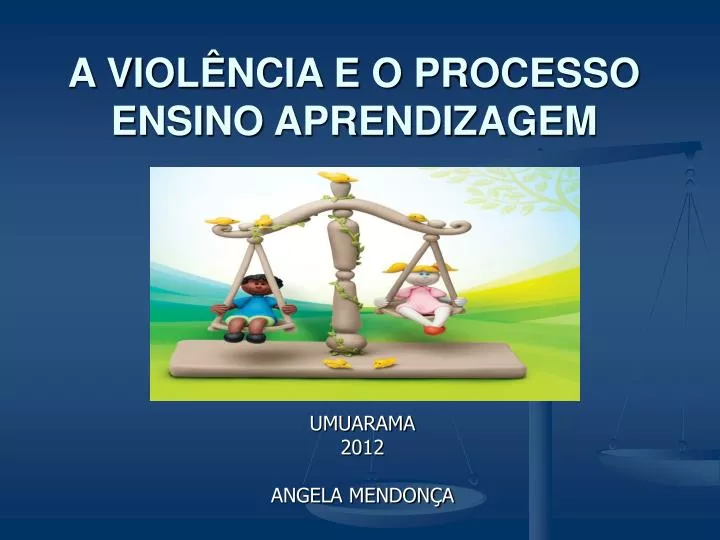 A VIOLÊNCIA E O PROCESSO ENSINO APRENDIZAGEM

UMUARAMA
2012

ANGELA MENDONÇA